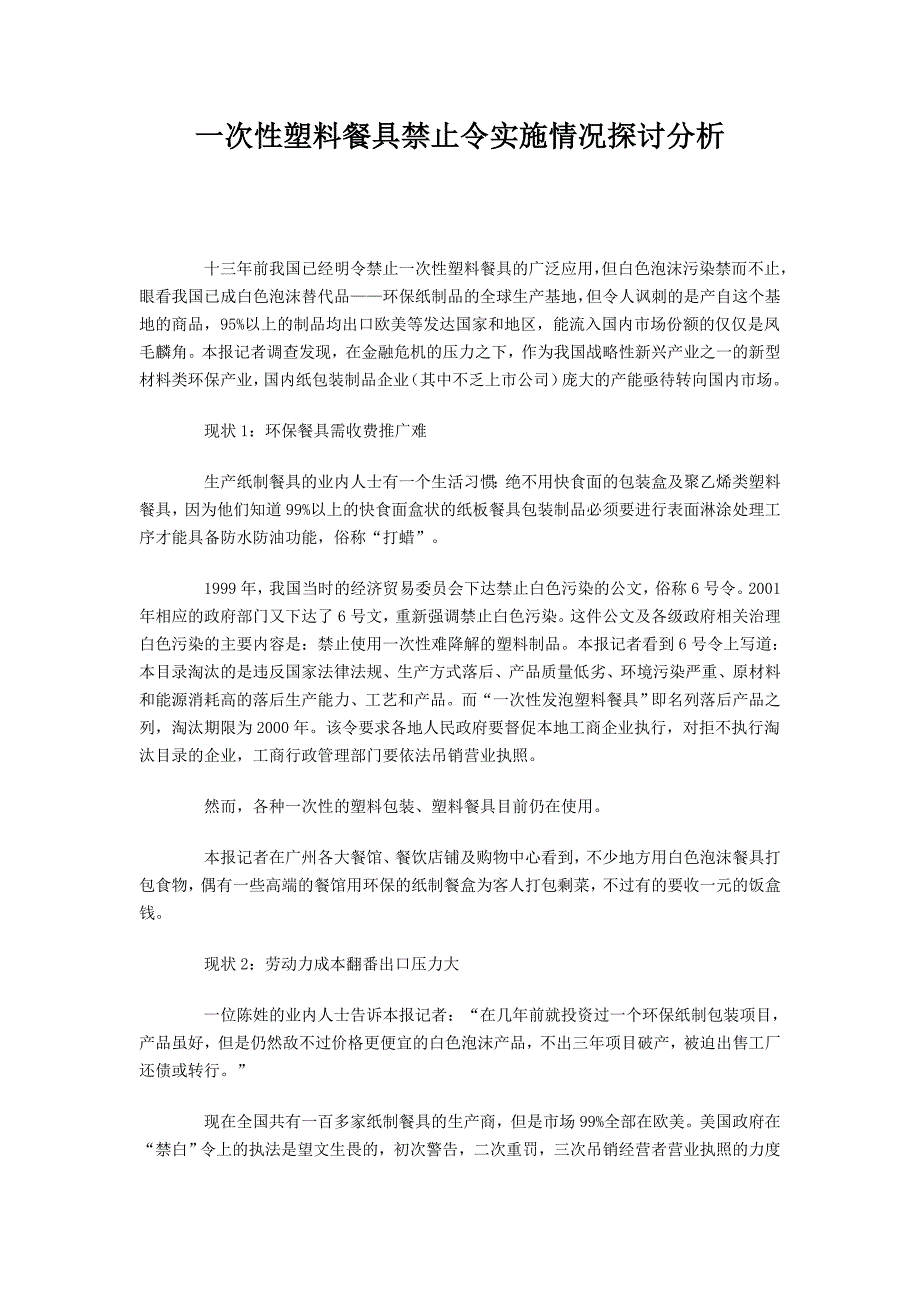 一次性塑料餐具禁止令实施情况探讨分析

十三年前我国已经明令禁止一次性塑料餐具的广泛应用，但白色泡沫污染禁而不止，眼看我国已成白色泡沫替代品——环保纸制品的全球生产基地，但令人讽刺的是产自这个基地的商品，95%以上的制品均出口欧美等发达国家和地区，能流入国内市场份额的仅仅是凤毛麟角。本报记者调查发现，在金融危机的压力之下，作为我国战略性新兴产业之一的新型材料类环保产业，国内纸包装制品企业（其中不乏上市公司）庞大的产能亟待转向国内市场。

现状 1：环保餐具需收费推广难

生产纸制餐具的业内人士有一个生活习惯：绝不用快食面的包装盒及聚乙烯类塑料餐具，因为他们知道 99%以上的快食面盒状的纸板餐具包装制品必须要进行表面淋涂处理工序才能具备防水防油功能，俗称“打蜡”。

1999 年，我国当时的经济贸易委员会下达禁止白色污染的公文，俗称 6 号令。2001 年相应的政府部门又下达了 6 号文，重新强调禁止白色污染。这件公文及各级政府相关治理白色污染的主要内容是：禁止使用一次性难降解的塑料制品。本报记者看到 6 号令上写道：本目录淘汰的是违反国家法律法规、生产方式落后、产品质量低劣、环境污染严重、原材料和能源消耗高的落后生产能力、工艺和产品。而“一次性发泡塑料餐具”即名列落后产品之列，淘汰期限为 2000 年。该令要求各地人民政府要督促本地工商企业执行，对拒不执行淘汰目录的企业，工商行政管理部门要依法吊销营业执照。

然而，各种一次性的塑料包装、塑料餐具目前仍在使用。

本报记者在广州各大餐馆、餐饮店铺及购物中心看到，不少地方用白色泡沫餐具打包食物，偶有一些高端的餐馆用环保的纸制餐盒为客人打包剩菜，不过有的要收一元的饭盒钱。

现状 2：劳动力成本翻番出口压力大

一位陈姓的业内人士告诉本报记者：“在几年前就投资过一个环保纸制包装项目，产品虽好，但是仍然敌不过价格更便宜的白色泡沫产品，不出三年项目破产，被迫出售工厂还债或转行。”

现在全国共有一百多家纸制餐具的生产商，但是市场 99%全部在欧美。美国政府在“禁白”令上的执法是望文生畏的，初次警告，二次重罚，三次吊销经营者营业执照的力度